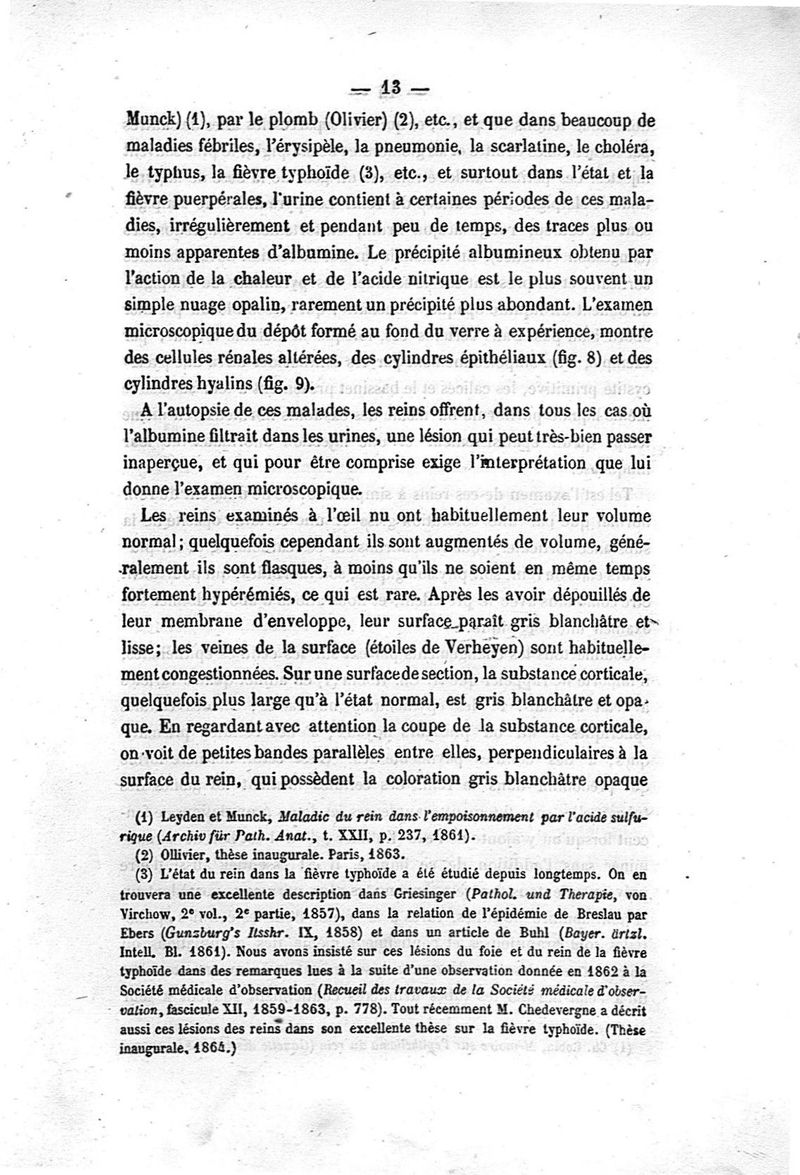 — 13 —

Munck) (1), par le plomb (Olivier) (2), etc., et que dans beaucoup de maladies fébriles, l'érysipèle, la pneumonie, la scarlatine, le choléra, le typhus, la fièvre typhoïde (3), etc., et surtout dans l'état et la fièvre puerpérales, l'urine contient à certaines périodes de ces maladies, irrégulièrement et pendant peu de temps, des traces plus ou moins apparentes d'albumine. Le précipité albumineux obtenu par l'action de la chaleur et de l'acide nitrique est le plus souvent un simple nuage opalin, rarement un précipité plus abondant. L'examen microscopique du dépôt formé au fond du verre à expérience, montre des cellules rénales altérées, des cylindres épithéliaux (fig. 8) et des cylindres hyalins (fig. 9).

A l'autopsie de ces malades, les reins offrent, dans tous les cas où l'albumine filtrait dans les urines, une lésion qui peut très-bien passer inaperçue, et qui pour être comprise exige l'interprétation que lui donne l'examen microscopique.

Les reins examinés à l'œil nu ont habituellement leur volume normal; quelquefois cependant ils sont augmentés de volume, généralement ils sont flasques, à moins qu'ils ne soient en même temps fortement hypérémiés, ce qui est rare. Après les avoir dépouillés de leur membrane d'enveloppe, leur surface paraît gris blanchâtre et lisse; les veines de la surface (étoiles de Verheyen) sont habituellement congestionnées. Sur une surface de section, la substance corticale, quelquefois plus large qu'à l'état normal, est gris blanchâtre et opaque. En regardant avec attention la coupe de la substance corticale, on voit de petites bandes parallèles entre elles, perpendiculaires à la surface du rein, qui possèdent la coloration gris blanchâtre opaque

(1) Leyden et Munck, Maladic du rein dans l'empoisonnement par l'acide sulfurique (Archiv für Path. Anat., t. XXII, p. 237, 1861).
(2) Ollivier, thèse inaugurale. Paris, 1863.
(3) L'état du rein dans la fièvre typhoïde a été étudié depuis longtemps. On en trouvera une excellente description dans Griesinger (Pathol. und Therapie, von Virchow, 2e vol., 2e partie, 1857), dans la relation de l'épidémie de Breslau par Ebers (Gunzburg's Itsshr. IX, 1858) et dans un article de Buhl (Bayer. ärtzl. Intell. Bl. 1861). Nous avons insisté sur ces lésions du foie et du rein de la fièvre typhoïde dans des remarques lues à la suite d'une observation donnée en 1862 à la Société médicale d'observation (Recueil des travaux de la Société médicale d'observation, fascicule XII, 1859-1863, p. 778). Tout récemment M. Chedevergne a décrit aussi ces lésions des reins dans son excellente thèse sur la fièvre typhoïde. (Thèse inaugurale, 1864.)